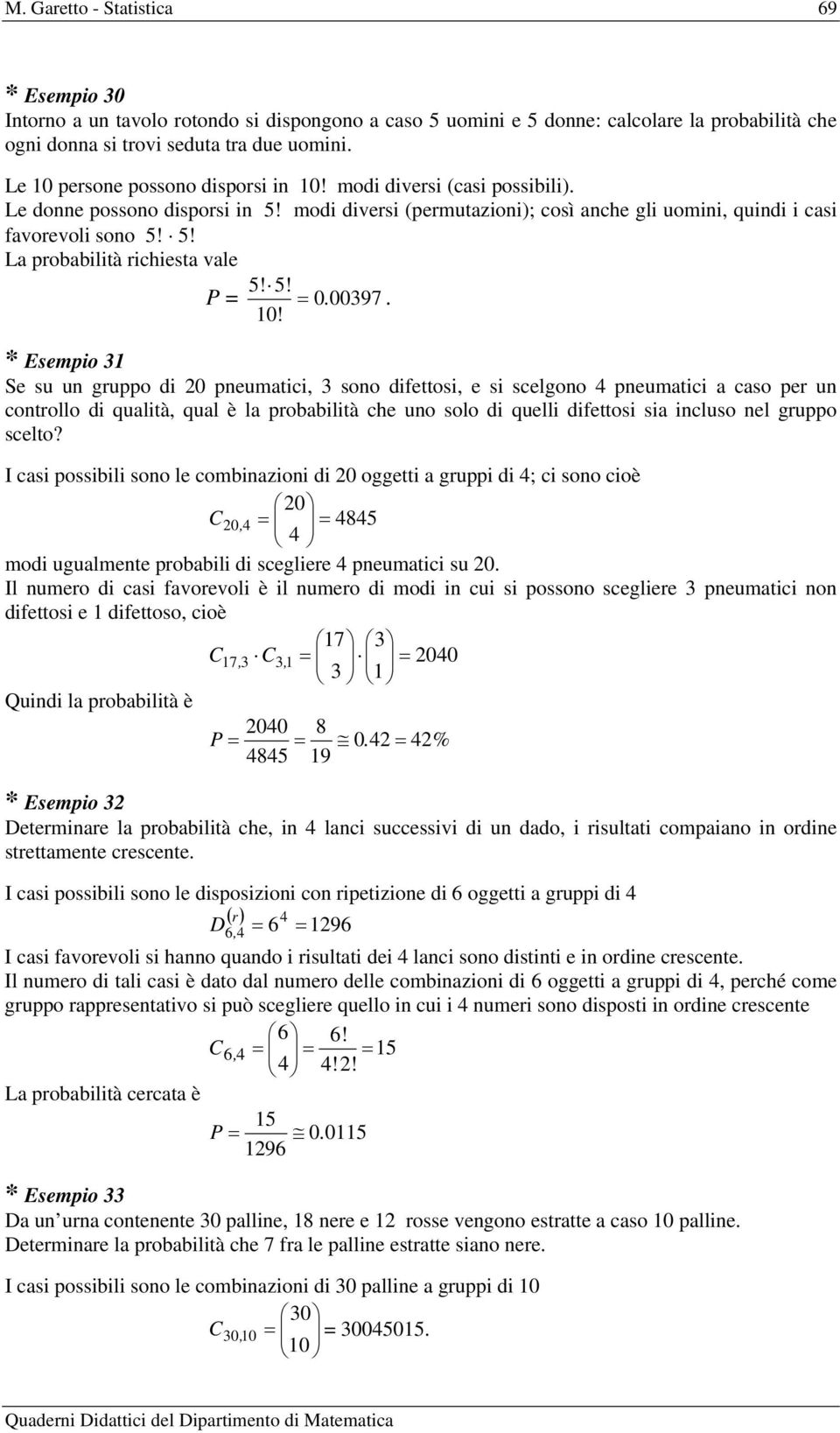 M. Garetto - Statistica 69

* Esempio 30
Intorno a un tavolo rotondo si dispongono a caso 5 uomini e 5 donne: calcolare la probabilità che ogni donna si trovi seduta tra due uomini.

Le 10 persone possono disporsi in 10! modi diversi (casi possibili).
Le donne possono disporsi in 5! modi diversi (permutazioni); così anche gli uomini, quindi i casi favorevoli sono $5! \cdot 5!$
La probabilità richiesta vale

$P = \frac{5! \cdot 5!}{10!} = 0.00397$.

* Esempio 31
Se su un gruppo di 20 pneumatici, 3 sono difettosi, e si scelgono 4 pneumatici a caso per un controllo di qualità, qual è la probabilità che uno solo di quelli difettosi sia incluso nel gruppo scelto?

I casi possibili sono le combinazioni di 20 oggetti a gruppi di 4; ci sono cioè

$C_{20,4} = \binom{20}{4} = 4845$

modi ugualmente probabili di scegliere 4 pneumatici su 20.
Il numero di casi favorevoli è il numero di modi in cui si possono scegliere 3 pneumatici non difettosi e 1 difettoso, cioè

$C_{17,3} \cdot C_{3,1} = \binom{17}{3} \cdot \binom{3}{1} = 2040$

Quindi la probabilità è

$P = \frac{2040}{4845} = \frac{8}{19} \cong 0.42 = 42\%$

* Esempio 32
Determinare la probabilità che, in 4 lanci successivi di un dado, i risultati compaiano in ordine strettamente crescente.

I casi possibili sono le disposizioni con ripetizione di 6 oggetti a gruppi di 4

$D_{6,4}^{(r)} = 6^4 = 1296$

I casi favorevoli si hanno quando i risultati dei 4 lanci sono distinti e in ordine crescente.
Il numero di tali casi è dato dal numero delle combinazioni di 6 oggetti a gruppi di 4, perché come gruppo rappresentativo si può scegliere quello in cui i 4 numeri sono disposti in ordine crescente

$C_{6,4} = \binom{6}{4} = \frac{6!}{4!2!} = 15$

La probabilità cercata è

$P = \frac{15}{1296} \cong 0.0115$

* Esempio 33
Da un'urna contenente 30 palline, 18 nere e 12 rosse vengono estratte a caso 10 palline.
Determinare la probabilità che 7 fra le palline estratte siano nere.

I casi possibili sono le combinazioni di 30 palline a gruppi di 10

$C_{30,10} = \binom{30}{10} = 30045015.$

Quaderni Didattici del Dipartimento di Matematica